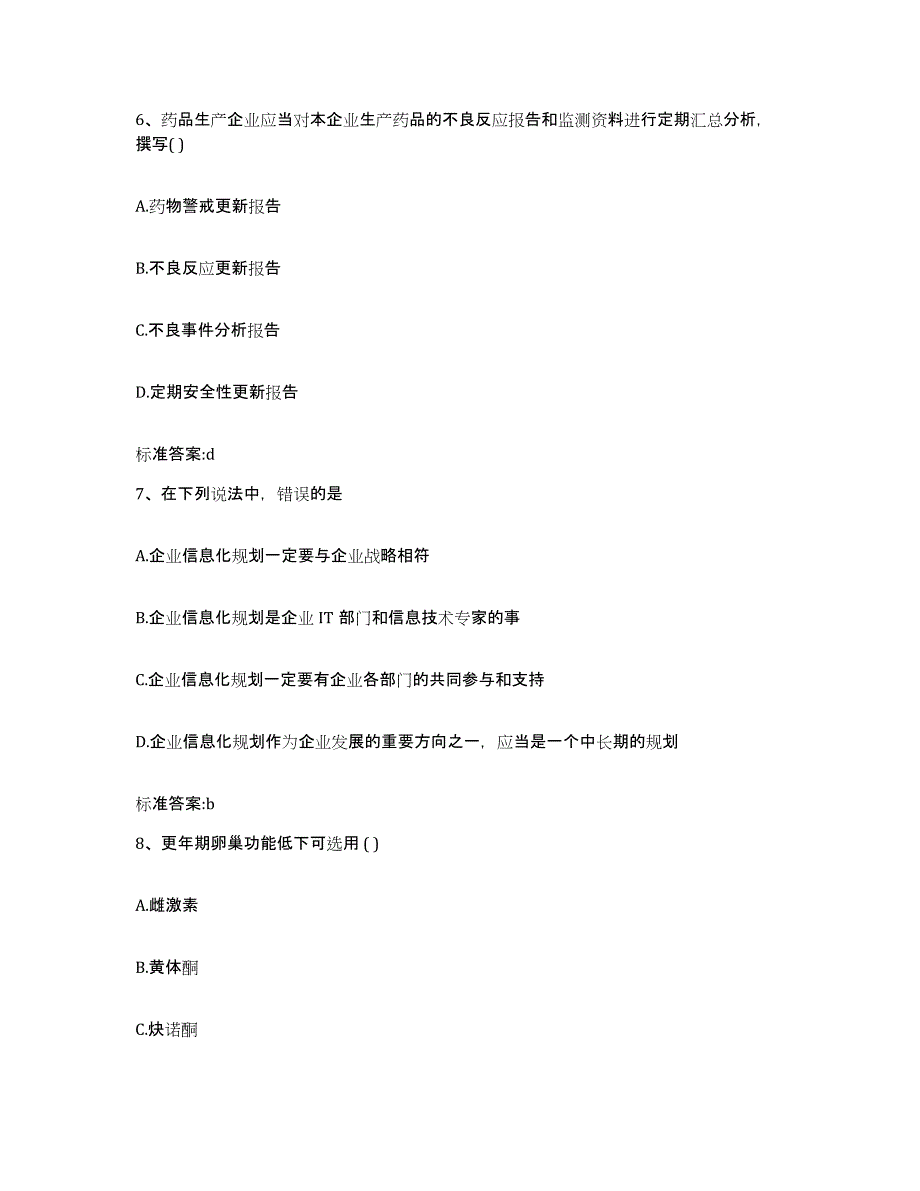 6、药品生产企业应当对本企业生产药品的不良反应报告和监测资料进行定期汇总分析，撰写( )

A.药物警戒更新报告

B.不良反应更新报告

C.不良事件分析报告

D.定期安全性更新报告

标准答案:d

7、在下列说法中，错误的是

A.企业信息化规划一定要与企业战略相符

B.企业信息化规划是企业 IT 部门和信息技术专家的事

C.企业信息化规划一定要有企业各部门的共同参与和支持

D.企业信息化规划作为企业发展的重要方向之一，应当是一个中长期的规划

标准答案:b

8、更年期卵巢功能低下可选用 ( )

A.雌激素

B.黄体酮

C.炔诺酮